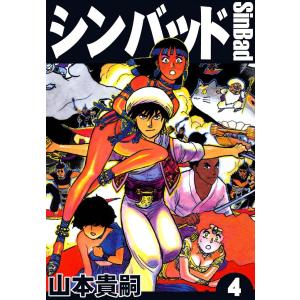 シンバッド
SinBad
山本貴嗣
4